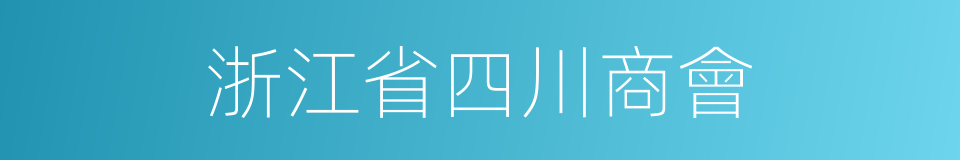 浙江省四川商會